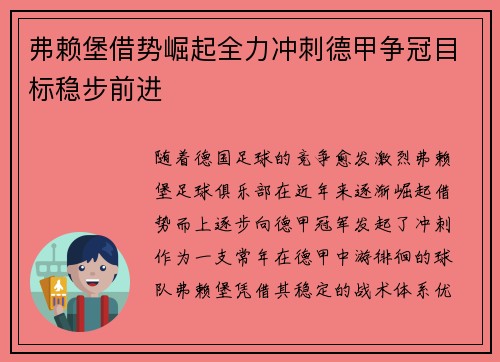 弗赖堡借势崛起全力冲刺德甲争冠目标稳步前进

随着德国足球的竞争愈发激烈弗赖堡足球俱乐部在近年来逐渐崛起借势而上逐步向德甲冠军发起了冲刺作为一支常年在德甲中游徘徊的球队弗赖堡凭借其稳定的战术体系优